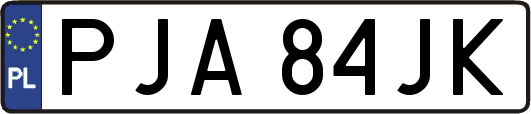 PL

PJA 84JK